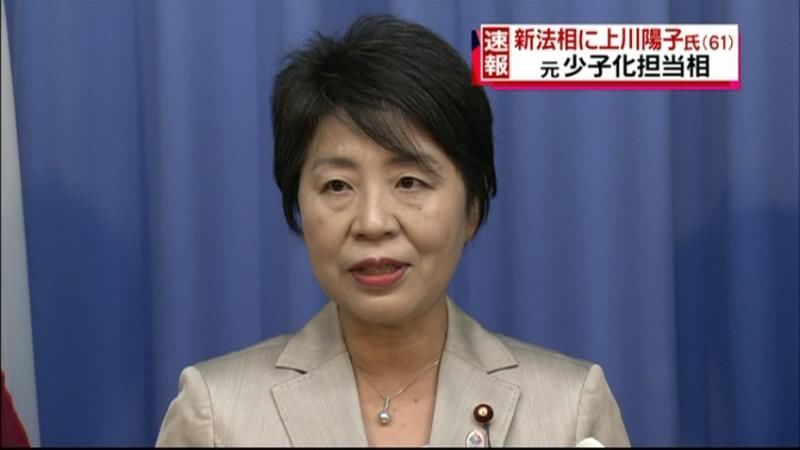 速報
新法相に上川陽子氏(61)
元少子化担当相